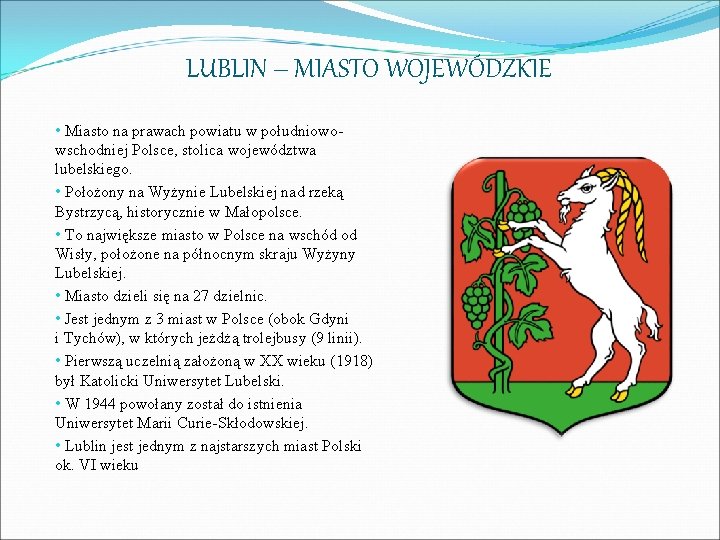 LUBLIN – MIASTO WOJEWÓDZKIE

• Miasto na prawach powiatu w południowo-wschodniej Polsce, stolica województwa lubelskiego.

• Położony na Wyżynie Lubelskiej nad rzeką Bystrzycą, historycznie w Małopolsce.

• To największe miasto w Polsce na wschód od Wisły, położone na północnym skraju Wyżyny Lubelskiej.

• Miasto dzieli się na 27 dzielnic.

• Jest jednym z 3 miast w Polsce (obok Gdyni i Tychów), w których jeżdżą trolejbusy (9 linii).

• Pierwszą uczelnią założoną w XX wieku (1918) był Katolicki Uniwersytet Lubelski.

• W 1944 powołany został do istnienia Uniwersytet Marii Curie-Skłodowskiej.

• Lublin jest jednym z najstarszych miast Polski ok. VI wieku